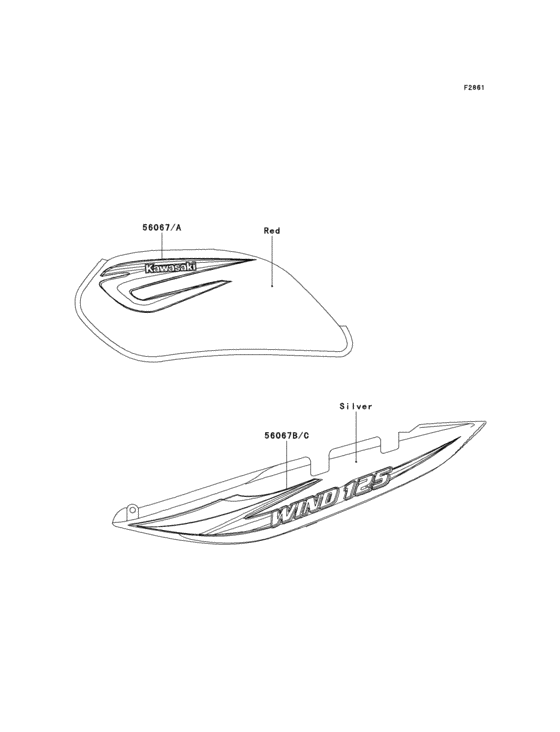 F2861

56067/A

Red

Kawasaki

Silver

56067B/C

WIND 125